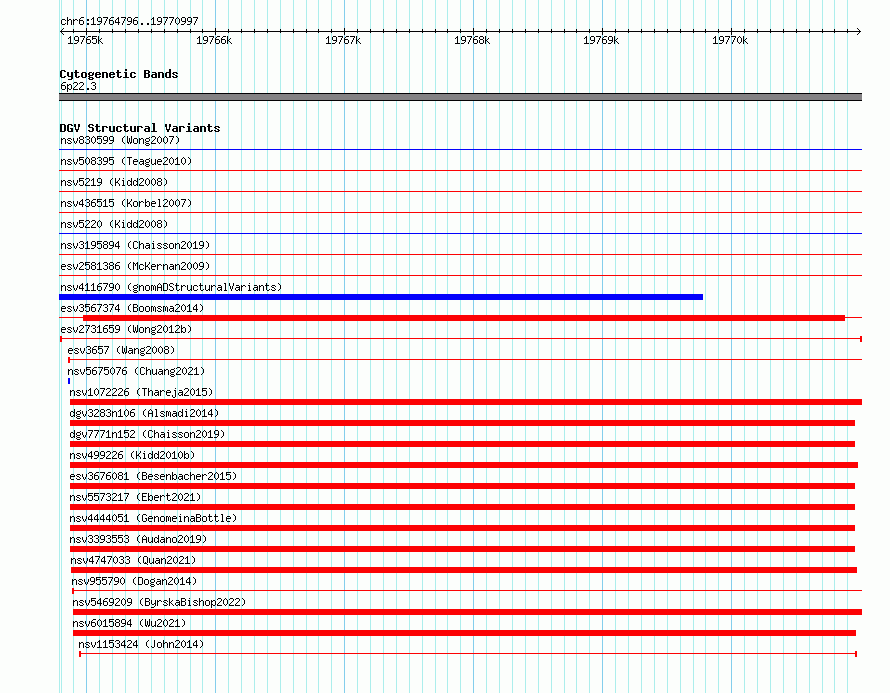 chr6:19764796..19770997

19765k 19766k 19767k 19768k 19769k 19770k

Cytogenetic Bands
6p22.3

DGV Structural Variants
nsv830599 (Wong2007)
nsv508395 (Teague2010)
nsv5219 (Kidd2008)
nsv436515 (Korbel2007)
nsv5220 (Kidd2008)
nsv3195894 (Chaisson2019)
esv2581386 (McKernan2009)
nsv4116790 (gnomADStructuralVariants)
esv3567374 (Boomsma2014)
esv2731659 (Wong2012b)
esv3657 (Wang2008)
nsv5675076 (Chuang2021)
nsv1072226 (Thareja2015)
dgv3283n106 (Alsmadi2014)
dgv7771n152 (Chaisson2019)
nsv499226 (Kidd2010b)
esv3676081 (Besenbacher2015)
nsv5573217 (Ebert2021)
nsv4444051 (GenomeinaBottle)
nsv3393553 (Audano2019)
nsv4747033 (Quan2021)
nsv955790 (Dogan2014)
nsv5469209 (ByrskaBishop2022)
nsv6015894 (Wu2021)
nsv1153424 (John2014)